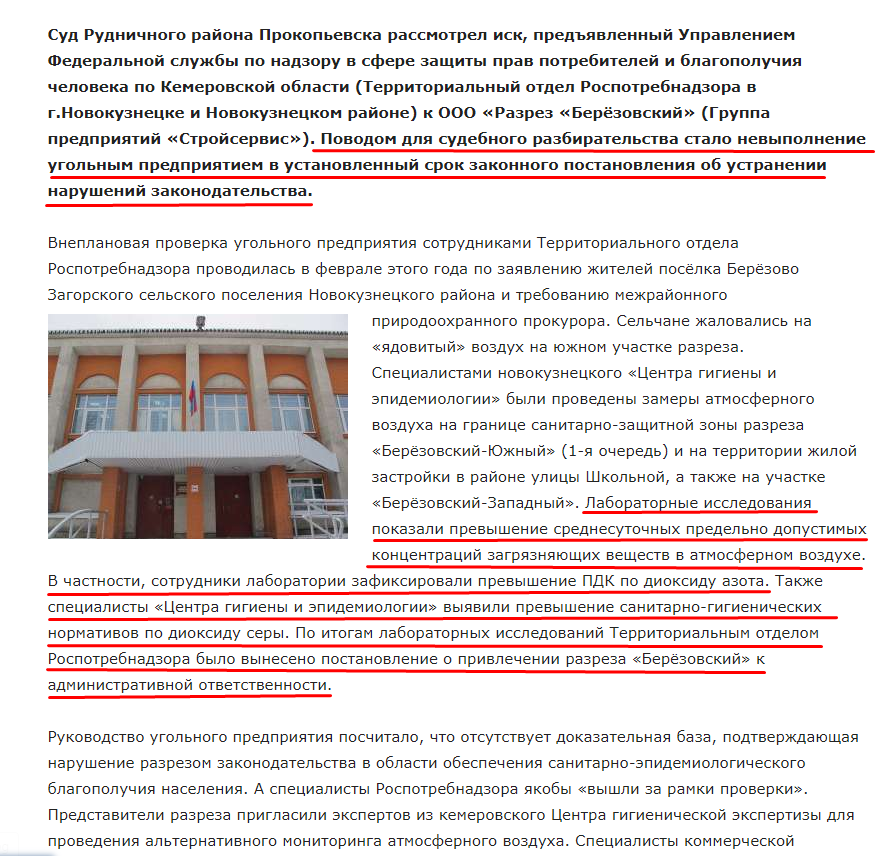 Суд Рудничного района Прокопьевска рассмотрел иск, предъявленный Управлением Федеральной службы по надзору в сфере защиты прав потребителей и благополучия человека по Кемеровской области (Территориальный отдел Роспотребнадзора в г.Новокузнецке и Новокузнецком районе) к ООО «Разрез «Берёзовский» (Группа предприятий «Стройсервис»). Поводом для судебного разбирательства стало невыполнение угольным предприятием в установленный срок законного постановления об устранении нарушений законодательства.

Внеплановая проверка угольного предприятия сотрудниками Территориального отдела Роспотребнадзора проводилась в феврале этого года по заявлению жителей посёлка Берёзово Загорского сельского поселения Новокузнецкого района и требованию межрайонного природоохранного прокурора. Сельчане жаловались на «ядовитый» воздух на южном участке разреза. Специалистами новокузнецкого «Центра гигиены и эпидемиологии» были проведены замеры атмосферного воздуха на границе санитарно-защитной зоны разреза «Берёзовский-Южный» (1-я очередь) и на территории жилой застройки в районе улицы Школьной, а также на участке «Берёзовский-Западный». Лабораторные исследования показали превышение среднесуточных предельно допустимых концентраций загрязняющих веществ в атмосферном воздухе. В частности, сотрудники лаборатории зафиксировали превышение ПДК по диоксиду азота. Также специалисты «Центра гигиены и эпидемиологии» выявили превышение санитарно-гигиенических нормативов по диоксиду серы. По итогам лабораторных исследований Территориальным отделом Роспотребнадзора было вынесено постановление о привлечении разреза «Берёзовский» к административной ответственности.

Руководство угольного предприятия посчитало, что отсутствует доказательная база, подтверждающая нарушение разрезом законодательства в области обеспечения санитарно-эпидемиологического благополучия населения. А специалисты Роспотребнадзора якобы «вышли за рамки проверки». Представители разреза пригласили экспертов из кемеровского Центра гигиенической экспертизы для проведения альтернативного мониторинга атмосферного воздуха. Специалисты коммерческой